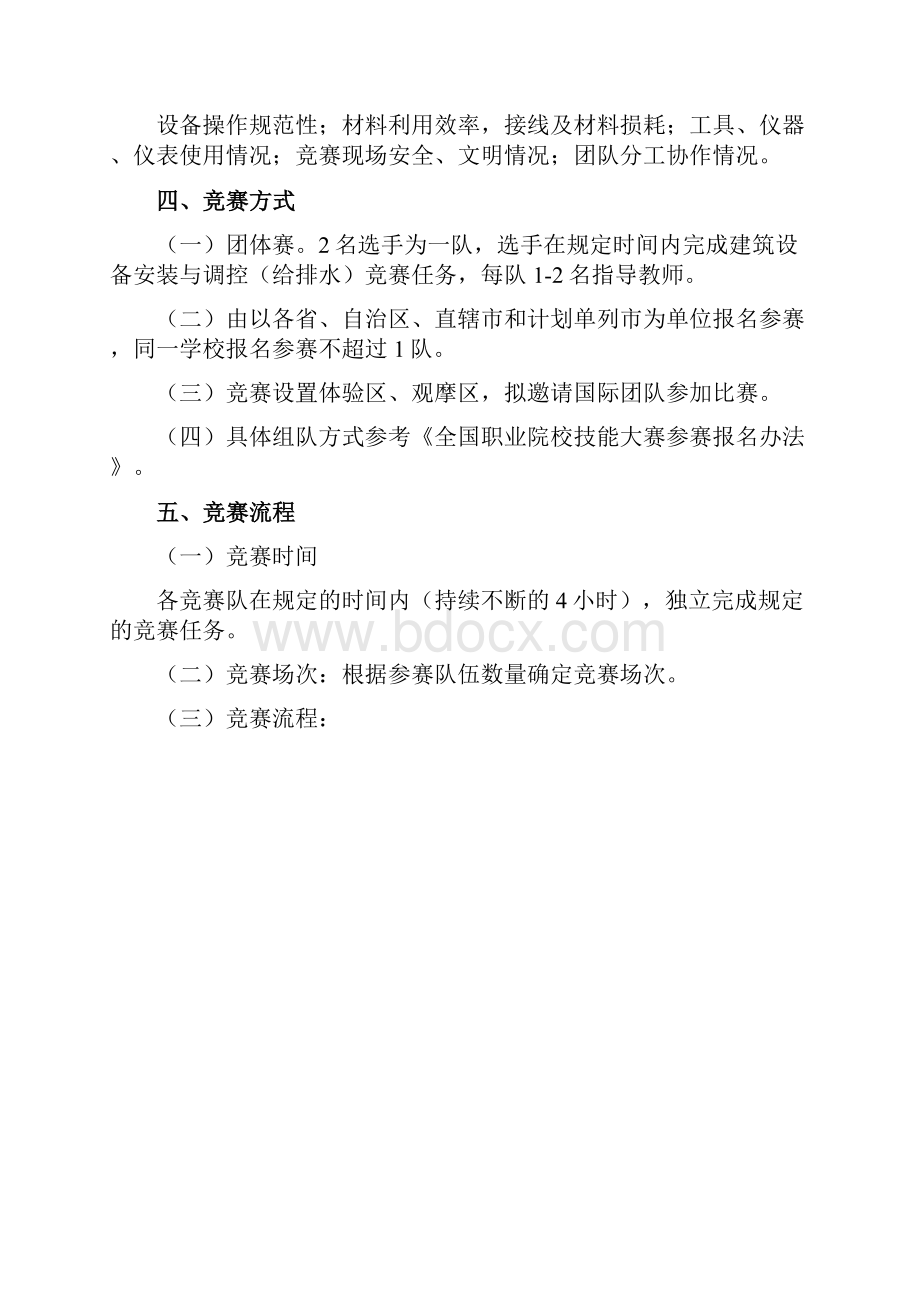 设备操作规范性；材料利用效率，接线及材料损耗；工具、仪器、仪表使用情况；竞赛现场安全、文明情况；团队分工协作情况。

四、竞赛方式

（一）团体赛。2 名选手为一队，选手在规定时间内完成建筑设备安装与调控（给排水）竞赛任务，每队 1-2 名指导教师。

（二）由以各省、自治区、直辖市和计划单列市为单位报名参赛，同一学校报名参赛不超过 1 队。

（三）竞赛设置体验区、观摩区，拟邀请国际团队参加比赛。

（四）具体组队方式参考《全国职业院校技能大赛参赛报名办法》。

五、竞赛流程

（一）竞赛时间

各竞赛队在规定的时间内（持续不断的 4 小时），独立完成规定的竞赛任务。

www.bdocx.com

（二）竞赛场次：根据参赛队伍数量确定竞赛场次。

（三）竞赛流程：